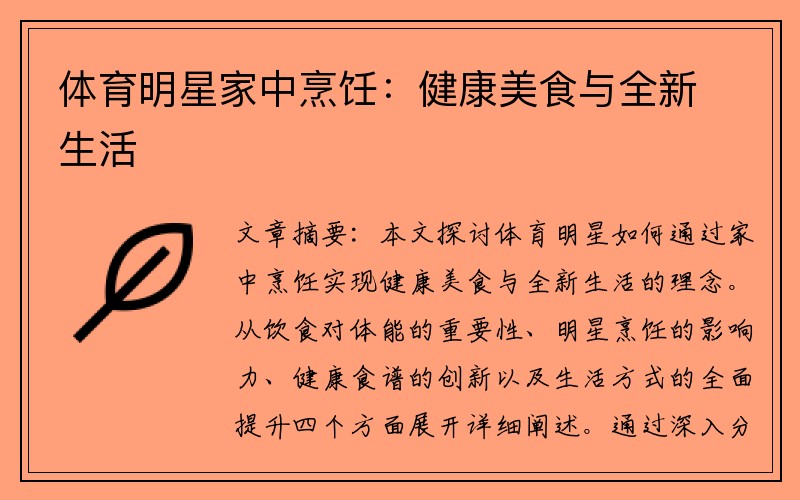 体育明星家中烹饪：健康美食与全新生活

文章摘要：本文探讨体育明星如何通过家中烹饪实现健康美食与全新生活的理念。从饮食对体能的重要性、明星烹饪的影响力、健康食谱的创新以及生活方式的全面提升四个方面展开详细阐述。通过深入分